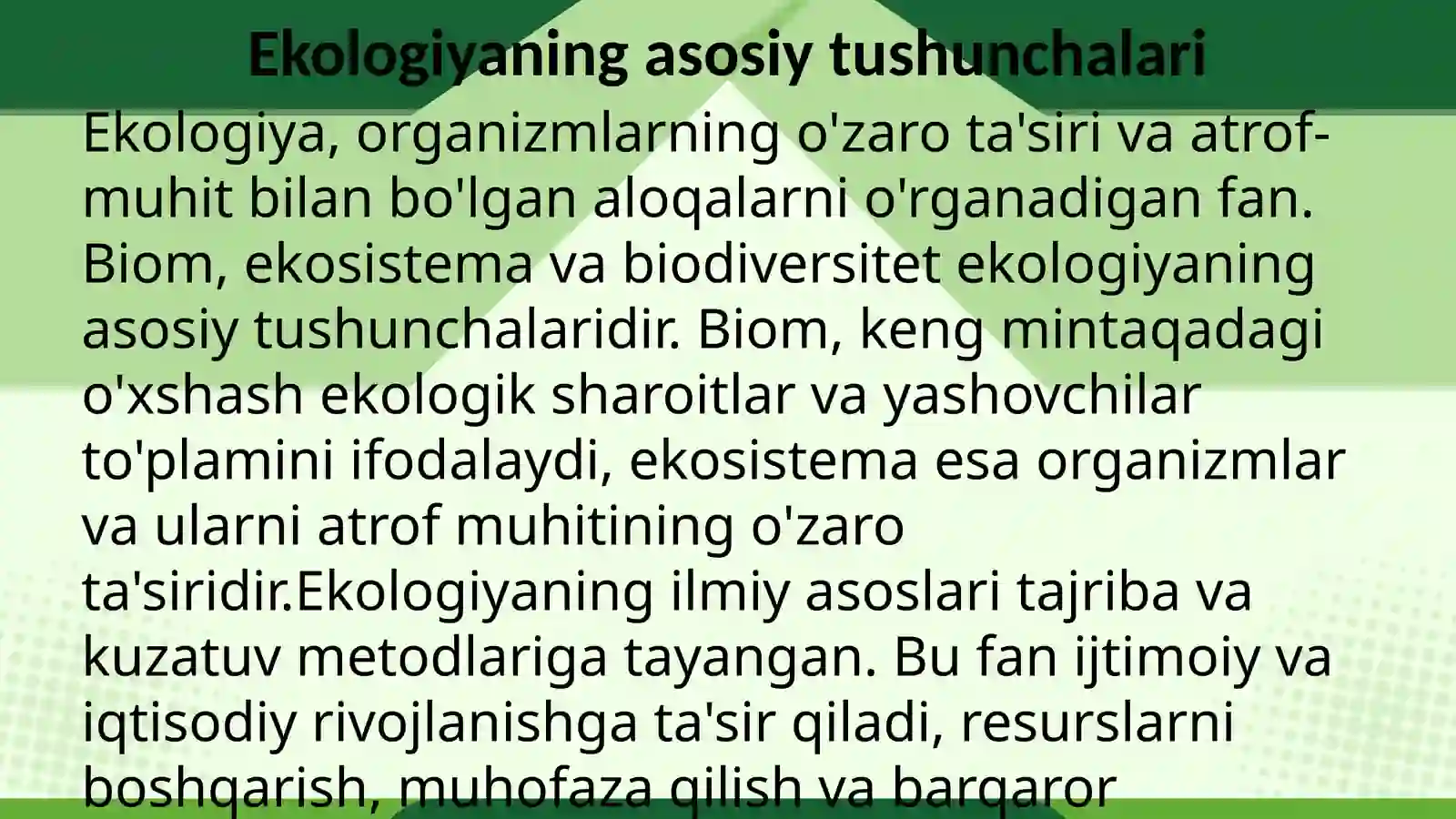 Ekologiyaning asosiy tushunchalari

Ekologiya, organizmlarning o'zaro ta'siri va atrof-muhit bilan bo'lgan aloqalarni o'rganadigan fan. Biom, ekosistema va biodiversitet ekologiyaning asosiy tushunchalaridir. Biom, keng mintaqadagi o'xshash ekologik sharoitlar va yashovchilar to'plamini ifodalaydi, ekosistema esa organizmlar va ularni atrof muhitining o'zaro ta'siridir.Ekologiyaning ilmiy asoslari tajriba va kuzatuv metodlariga tayangan. Bu fan ijtimoiy va iqtisodiy rivojlanishga ta'sir qiladi, resurslarni boshqarish, muhofaza qilish va barqaror